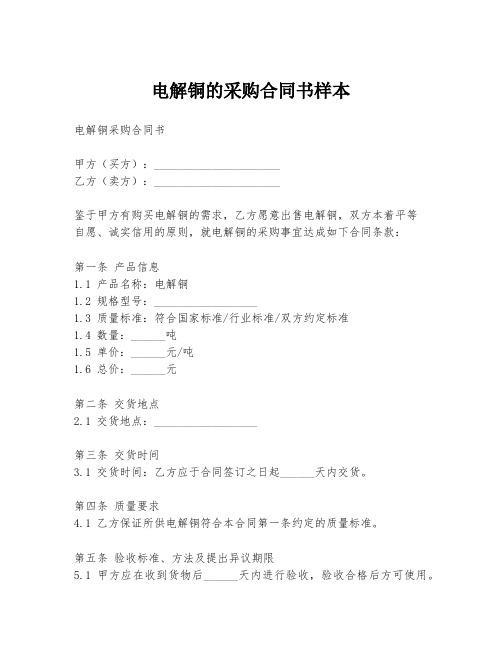 电解铜的采购合同书样本

电解铜采购合同书

甲方（买方）：______________________
乙方（卖方）：______________________

鉴于甲方有购买电解铜的需求，乙方愿意出售电解铜，双方本着平等自愿、诚实信用的原则，就电解铜的采购事宜达成如下合同条款：

第一条 产品信息
1.1 产品名称：电解铜
1.2 规格型号：__________________
1.3 质量标准：符合国家标准/行业标准/双方约定标准
1.4 数量：______吨
1.5 单价：______元/吨
1.6 总价：______元

第二条 交货地点
2.1 交货地点：__________________

第三条 交货时间
3.1 交货时间：乙方应于合同签订之日起______天内交货。

第四条 质量要求
4.1 乙方保证所供电解铜符合本合同第一条约定的质量标准。

第五条 验收标准、方法及提出异议期限
5.1 甲方应在收到货物后______天内进行验收，验收合格后方可使用。